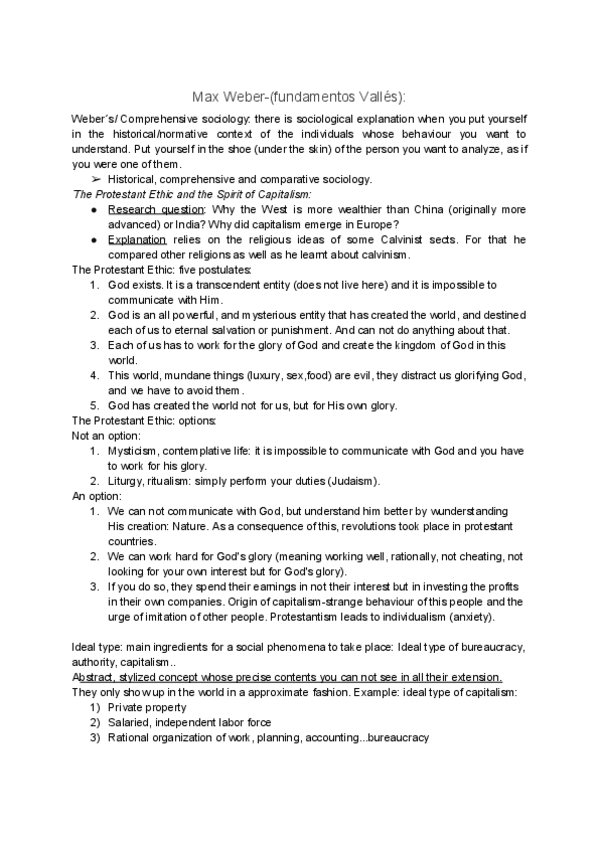 Max Weber-(fundamentos Vallés):

Weber´s/ Comprehensive sociology: there is sociological explanation when you put yourself in the historical/normative context of the individuals whose behaviour you want to understand. Put yourself in the shoe (under the skin) of the person you want to analyze, as if you were one of them.

➢ Historical, comprehensive and comparative sociology.

The Protestant Ethic and the Spirit of Capitalism:

● Research question: Why the West is more wealthier than China (originally more advanced) or India? Why did capitalism emerge in Europe?
● Explanation relies on the religious ideas of some Calvinist sects. For that he compared other religions as well as he learnt about calvinism.

The Protestant Ethic: five postulates:

1. God exists. It is a transcendent entity (does not live here) and it is impossible to communicate with Him.
2. God is an all powerful, and mysterious entity that has created the world, and destined each of us to eternal salvation or punishment. And can not do anything about that.
3. Each of us has to work for the glory of God and create the kingdom of God in this world.
4. This world, mundane things (luxury, sex,food) are evil, they distract us glorifying God, and we have to avoid them.
5. God has created the world not for us, but for His own glory.

The Protestant Ethic: options:
Not an option:

1. Mysticism, contemplative life: it is impossible to communicate with God and you have to work for his glory.
2. Liturgy, ritualism: simply perform your duties (Judaism).

An option:

1. We can not communicate with God, but understand him better by wunderstanding His creation: Nature. As a consequence of this, revolutions took place in protestant countries.
2. We can work hard for God's glory (meaning working well, rationally, not cheating, not looking for your own interest but for God's glory).
3. If you do so, they spend their earnings in not their interest but in investing the profits in their own companies. Origin of capitalism-strange behaviour of this people and the urge of imitation of other people. Protestantism leads to individualism (anxiety).

Ideal type: main ingredients for a social phenomena to take place: Ideal type of bureaucracy, authority, capitalism..
Abstract, stylized concept whose precise contents you can not see in all their extension.
They only show up in the world in a approximate fashion. Example: ideal type of capitalism:

1) Private property
2) Salaried, independent labor force
3) Rational organization of work, planning, accounting...bureaucracy